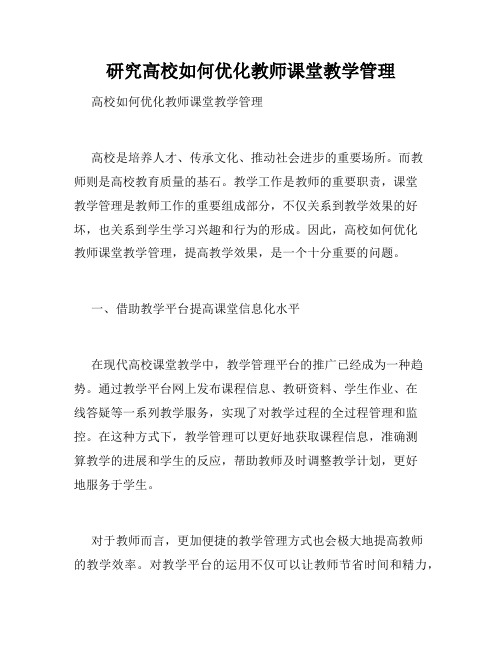 研究高校如何优化教师课堂教学管理

高校如何优化教师课堂教学管理

高校是培养人才、传承文化、推动社会进步的重要场所。而教师则是高校教育质量的基石。教学工作是教师的重要职责，课堂教学管理是教师工作的重要组成部分，不仅关系到教学效果的好坏，也关系到学生学习兴趣和行为的形成。因此，高校如何优化教师课堂教学管理，提高教学效果，是一个十分重要的问题。

一、借助教学平台提高课堂信息化水平

在现代高校课堂教学中，教学管理平台的推广已经成为一种趋势。通过教学平台网上发布课程信息、教研资料、学生作业、在线答疑等一系列教学服务，实现了对教学过程的全过程管理和监控。在这种方式下，教学管理可以更好地获取课程信息，准确测算教学的进展和学生的反应，帮助教师及时调整教学计划，更好地服务于学生。

对于教师而言，更加便捷的教学管理方式也会极大地提高教师的教学效率。对教学平台的运用不仅可以让教师节省时间和精力，